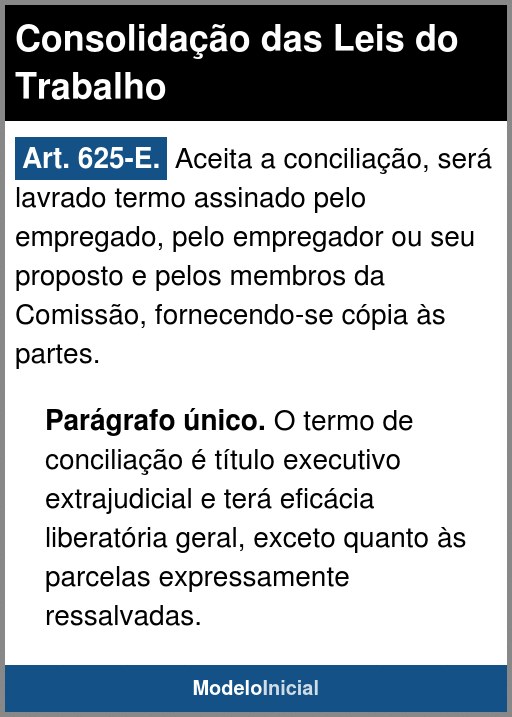 Consolidação das Leis do Trabalho

Art. 625-E. Aceita a conciliação, será lavrado termo assinado pelo empregado, pelo empregador ou seu proposto e pelos membros da Comissão, fornecendo-se cópia às partes.

Parágrafo único. O termo de conciliação é título executivo extrajudicial e terá eficácia liberatória geral, exceto quanto às parcelas expressamente ressalvadas.

ModeloInicial